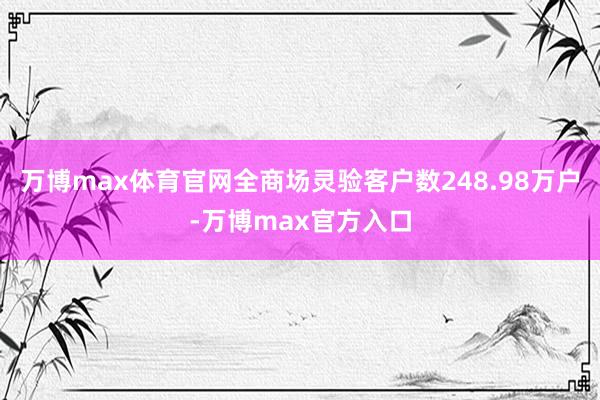 万博max体育官网全商场灵验客户数248.98万户-万博max官方入口